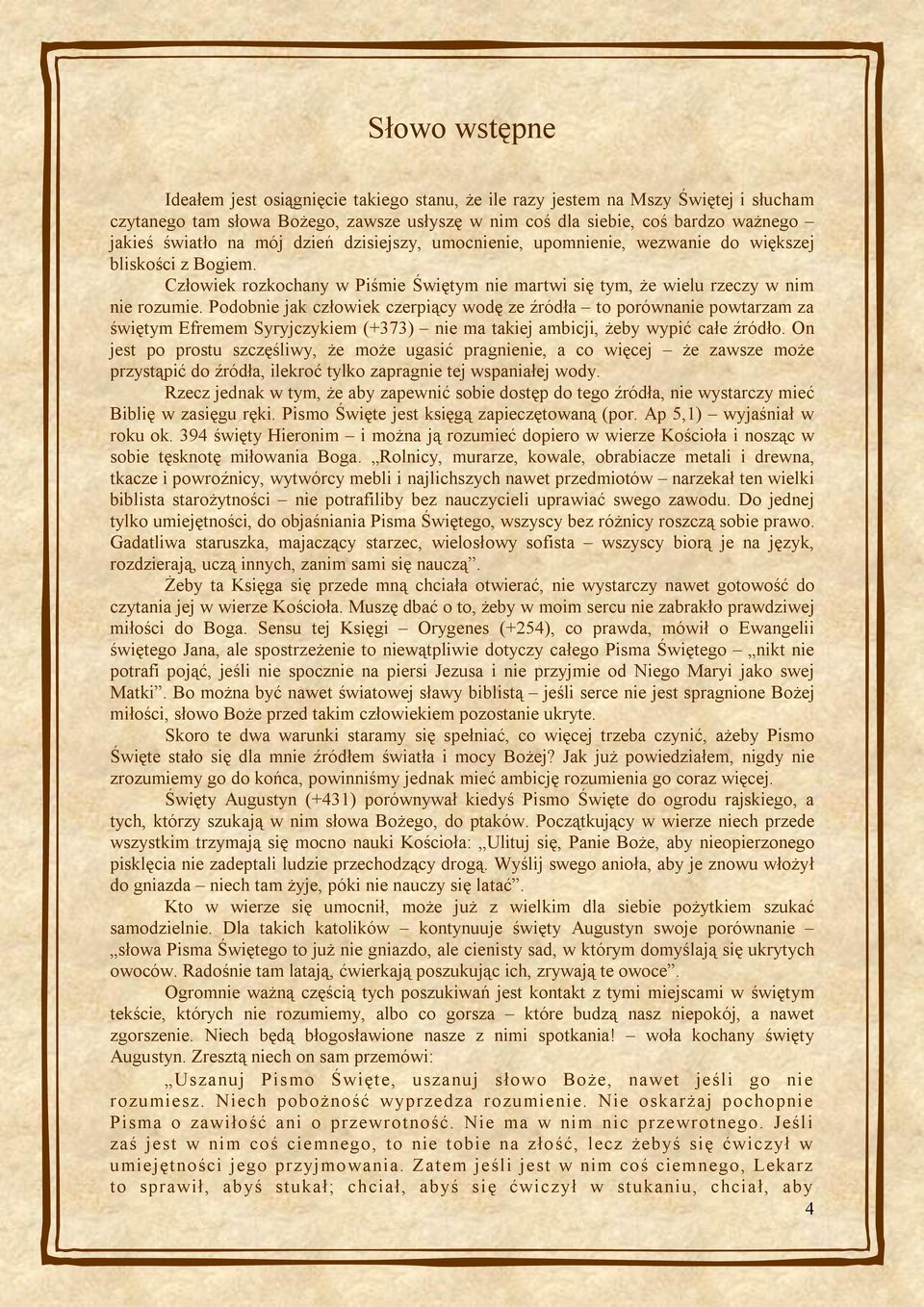 Słowo wstępne

Ideałem jest osiągnięcie takiego stanu, że ile razy jestem na Mszy Świętej i słucham czytanego tam słowa Bożego, zawsze usłyszę w nim coś dla siebie, coś bardzo ważnego – jakieś światło na mój dzień dzisiejszy, umocnienie, upomnienie, wezwanie do większej bliskości z Bogiem.

Człowiek rozkochany w Piśmie Świętym nie martwi się tym, że wielu rzeczy w nim nie rozumie. Podobnie jak człowiek czerpiący wodę ze źródła – to porównanie powtarzam za świętym Efremem Syryjczykiem (+373) – nie ma takiej ambicji, żeby wypić całe źródło. On jest po prostu szczęśliwy, że może ugasić pragnienie, a co więcej – że zawsze może przystąpić do źródła, ilekroć tylko zapragnie tej wspaniałej wody.

Rzecz jednak w tym, że aby zapewnić sobie dostęp do tego źródła, nie wystarczy mieć Biblię w zasięgu ręki. Pismo Święte jest księgą zapieczętowaną (por. Ap 5,1) – wyjaśniał w roku ok. 394 święty Hieronim – i można ją rozumieć dopiero w wierze Kościoła i nosząc w sobie tęsknotę miłowania Boga. „Rolnicy, murarze, kowale, obrabiacze metali i drewna, tkacze i powroźnicy, wytwórcy mebli i najlichszych nawet przedmiotów – narzekał ten wielki biblista starożytności – nie potrafiliby bez nauczycieli uprawiać swego zawodu. Do jednej tylko umiejętności, do objaśniania Pisma Świętego, wszyscy bez różnicy roszczą sobie prawo. Gadatliwa staruszka, majaczący starzec, wielosłowy sofista – wszyscy biorą je na język, rozdzierają, uczą innych, zanim sami się nauczą”.

Żeby ta Księga się przede mną chciała otwierać, nie wystarczy nawet gotowość do czytania jej w wierze Kościoła. Muszę dbać o to, żeby w moim sercu nie zabrakło prawdziwej miłości do Boga. Sensu tej Księgi – Orygenes (+254), co prawda, mówił o Ewangelii świętego Jana, ale spostrzeżenie to niewątpliwie dotyczy całego Pisma Świętego – „nikt nie potrafi pojąć, jeśli nie spocznie na piersi Jezusa i nie przyjmie od Niego Maryi jako swej Matki”. Bo można być nawet światowej sławy biblistą – jeśli serce nie jest spragnione Bożej miłości, słowo Boże przed takim człowiekiem pozostanie ukryte.

Skoro te dwa warunki staramy się spełniać, co więcej trzeba czynić, ażeby Pismo Święte stało się dla mnie źródłem światła i mocy Bożej? Jak już powiedziałem, nigdy nie zrozumiemy go do końca, powinniśmy jednak mieć ambicję rozumienia go coraz więcej.

Święty Augustyn (+431) porównywał kiedyś Pismo Święte do ogrodu rajskiego, a tych, którzy szukają w nim słowa Bożego, do ptaków. Początkujący w wierze niech przede wszystkim trzymają się mocno nauki Kościoła: „Ulituj się, Panie Boże, aby nieopierzonego pisklęcia nie zadeptali ludzie przechodzący drogą. Wyślij swego anioła, aby je znowu włożył do gniazda – niech tam żyje, póki nie nauczy się latać”.

Kto w wierze się umocnił, może już z wielkim dla siebie pożytkiem szukać samodzielnie. Dla takich katolików – kontynuuje święty Augustyn swoje porównanie – „słowa Pisma Świętego to już nie gniazdo, ale cienisty sad, w którym domyślają się ukrytych owoców. Radośnie tam latają, ćwierkają poszukując ich, zrywają te owoce”.

Ogromnie ważną częścią tych poszukiwań jest kontakt z tymi miejscami w świętym tekście, których nie rozumiemy, albo co gorsza – które budzą nasz niepokój, a nawet zgorszenie. Niech będą błogosławione nasze z nimi spotkania! – woła kochany święty Augustyn. Zresztą niech on sam przemówi:

„Uszanuj Pismo Święte, uszanuj słowo Boże, nawet jeśli go nie rozumiesz. Niech pobożność wyprzedza rozumienie. Nie oskarżaj pochopnie Pisma o zawiłość ani o przewrotność. Nie ma w nim nic przewrotnego. Jeśli zaś jest w nim coś ciemnego, to nie tobie na złość, lecz żebyś się ćwiczył w umiejętności jego przyjmowania. Zatem jeśli jest w nim coś ciemnego, Lekarz to sprawił, abyś stukał; chciał, abyś się ćwiczył w stukaniu, chciał, aby

4